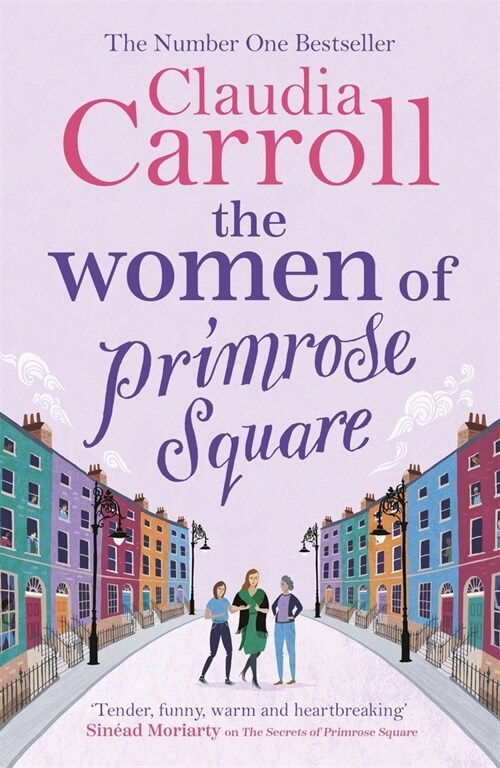 The Number One Bestseller

Claudia Carroll

the women of Primrose Square

'Tender, funny, warm and heartbreaking'
Sinéad Moriarty on The Secrets of Primrose Square